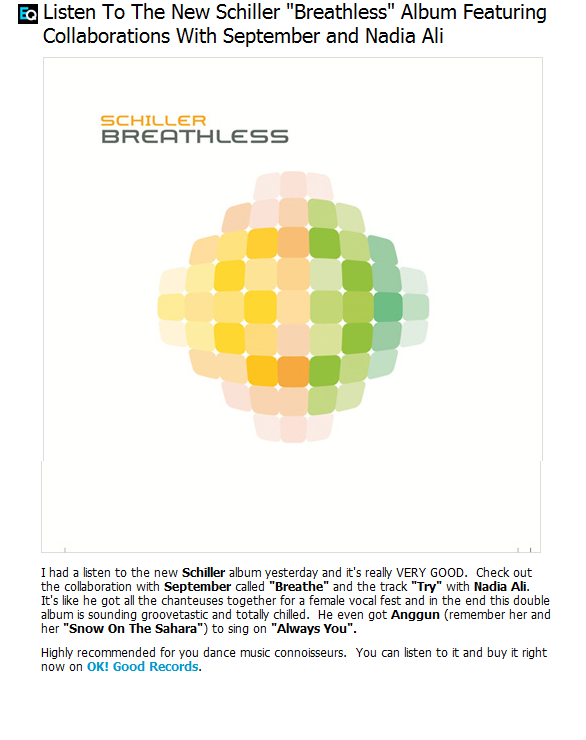 EQ Listen To The New Schiller "Breathless" Album Featuring Collaborations With September and Nadia Ali

SCHILLER
BREATHLESS

I had a listen to the new Schiller album yesterday and it's really VERY GOOD. Check out the collaboration with September called "Breathe" and the track "Try" with Nadia Ali. It's like he got all the chanteuses together for a female vocal fest and in the end this double album is sounding groovetastic and totally chilled. He even got Anggun (remember her and her "Snow On The Sahara") to sing on "Always You".

Highly recommended for you dance music connoisseurs. You can listen to it and buy it right now on OK! Good Records.